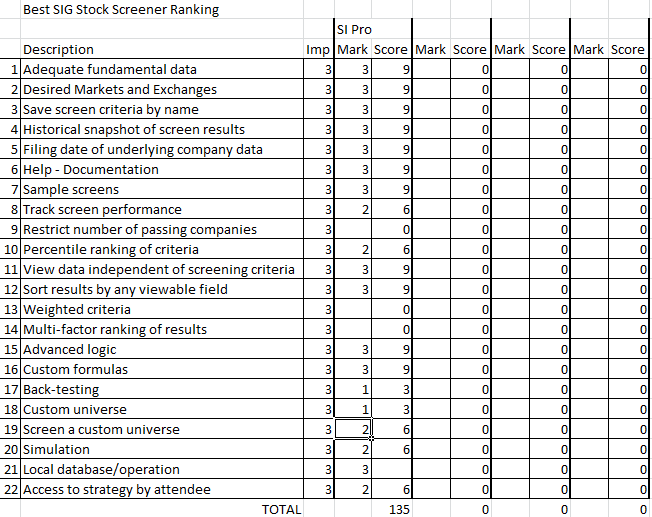 Best SIG Stock Screener Ranking

| | | | SI Pro | | | | | | | |
|---|---|---|---|---|---|---|---|---|---|---|
| | Description | Imp | Mark | Score | Mark | Score | Mark | Score | Mark | Score |
| 1 | Adequate fundamental data | 3 | 3 | 9 | | 0 | | 0 | | 0 |
| 2 | Desired Markets and Exchanges | 3 | 3 | 9 | | 0 | | 0 | | 0 |
| 3 | Save screen criteria by name | 3 | 3 | 9 | | 0 | | 0 | | 0 |
| 4 | Historical snapshot of screen results | 3 | 3 | 9 | | 0 | | 0 | | 0 |
| 5 | Filing date of underlying company data | 3 | 3 | 9 | | 0 | | 0 | | 0 |
| 6 | Help - Documentation | 3 | 3 | 9 | | 0 | | 0 | | 0 |
| 7 | Sample screens | 3 | 3 | 9 | | 0 | | 0 | | 0 |
| 8 | Track screen performance | 3 | 2 | 6 | | 0 | | 0 | | 0 |
| 9 | Restrict number of passing companies | 3 | | 0 | | 0 | | 0 | | 0 |
| 10 | Percentile ranking of criteria | 3 | 2 | 6 | | 0 | | 0 | | 0 |
| 11 | View data independent of screening criteria | 3 | 3 | 9 | | 0 | | 0 | | 0 |
| 12 | Sort results by any viewable field | 3 | 3 | 9 | | 0 | | 0 | | 0 |
| 13 | Weighted criteria | 3 | | 0 | | 0 | | 0 | | 0 |
| 14 | Multi-factor ranking of results | 3 | | 0 | | 0 | | 0 | | 0 |
| 15 | Advanced logic | 3 | 3 | 9 | | 0 | | 0 | | 0 |
| 16 | Custom formulas | 3 | 3 | 9 | | 0 | | 0 | | 0 |
| 17 | Back-testing | 3 | 1 | 3 | | 0 | | 0 | | 0 |
| 18 | Custom universe | 3 | 1 | 3 | | 0 | | 0 | | 0 |
| 19 | Screen a custom universe | 3 | 2 | 6 | | 0 | | 0 | | 0 |
| 20 | Simulation | 3 | 2 | 6 | | 0 | | 0 | | 0 |
| 21 | Local database/operation | 3 | 3 | | | 0 | | 0 | | 0 |
| 22 | Access to strategy by attendee | 3 | 2 | 6 | | 0 | | 0 | | 0 |
| | TOTAL | | | 135 | | 0 | | 0 | | 0 |